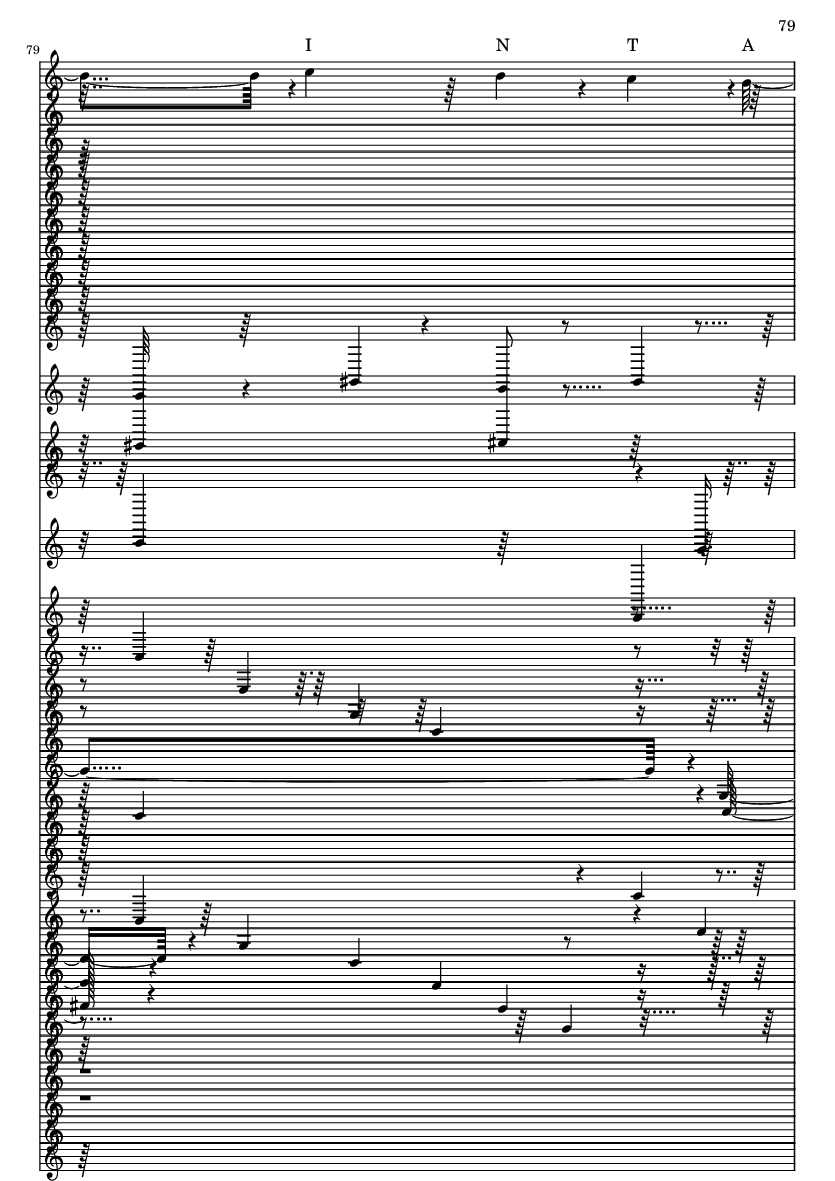 79

79

I N T A